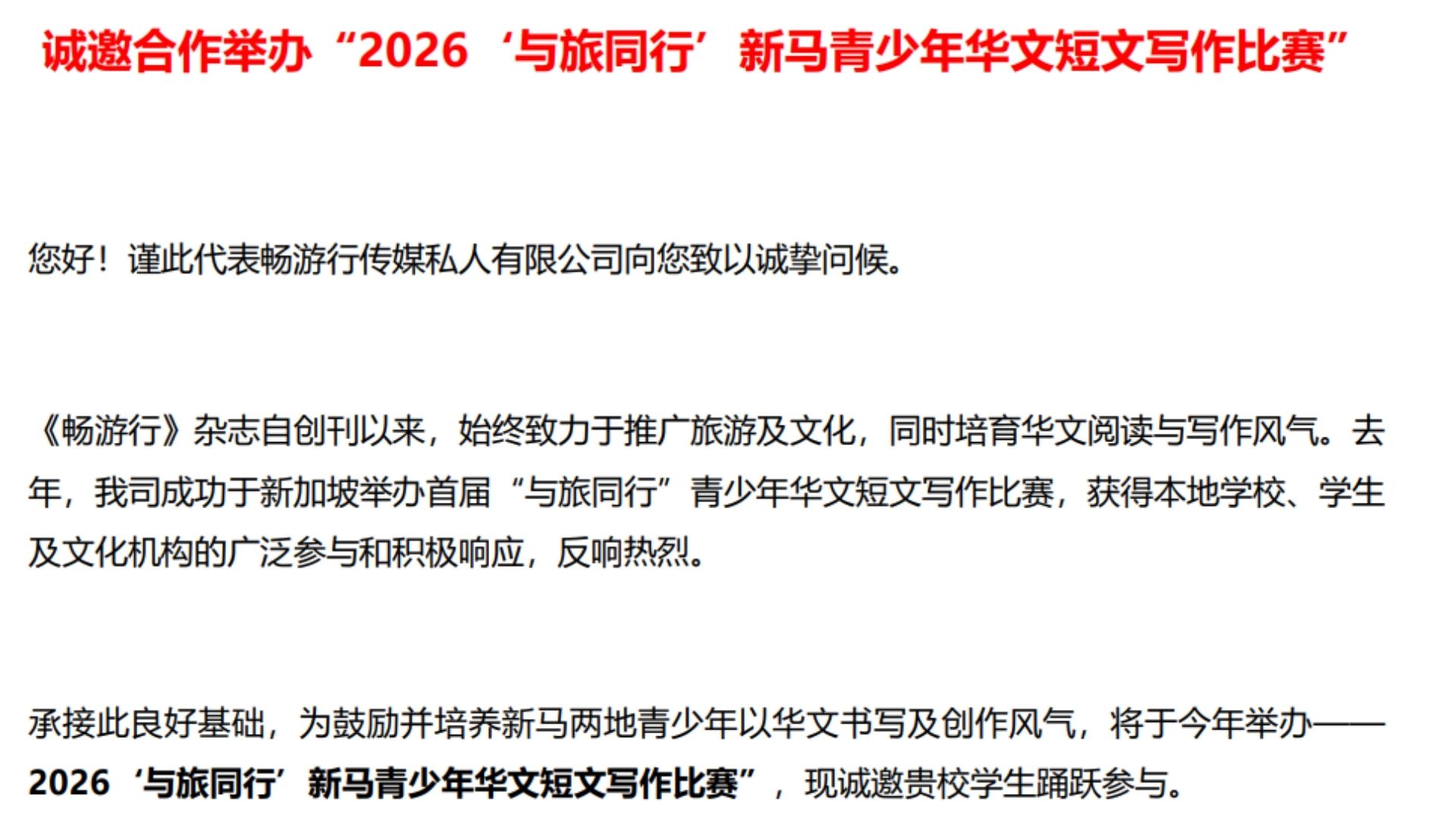 诚邀合作举办“2026‘与旅同行’新马青少年华文短文写作比赛”

您好！谨此代表畅游行传媒私人有限公司向您致以诚挚问候。

《畅游行》杂志自创刊以来，始终致力于推广旅游及文化，同时培育华文阅读与写作风气。去年，我司成功于新加坡举办首届“与旅同行”青少年华文短文写作比赛，获得本地学校、学生及文化机构的广泛参与和积极响应，反响热烈。

承接此良好基础，为鼓励并培养新马两地青少年以华文书写及创作风气，将于今年举办——2026‘与旅同行’新马青少年华文短文写作比赛”，现诚邀贵校学生踊跃参与。